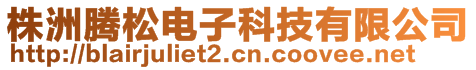 株洲腾松电子科技有限公司
http://blairjuliet2.cn.coovee.net